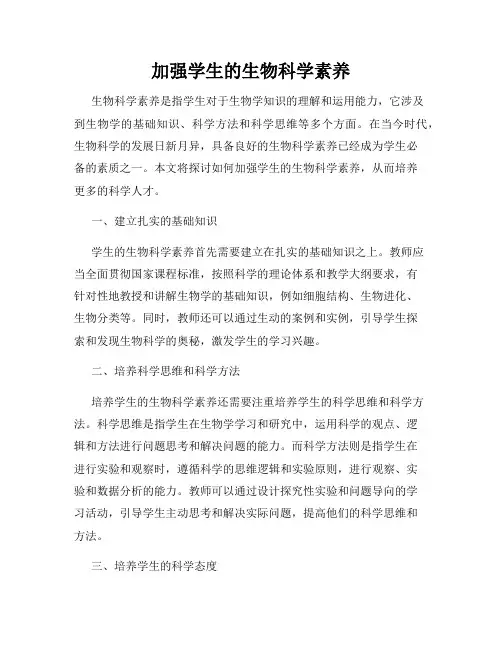 加强学生的生物科学素养

生物科学素养是指学生对于生物学知识的理解和运用能力，它涉及到生物学的基础知识、科学方法和科学思维等多个方面。在当今时代，生物科学的发展日新月异，具备良好的生物科学素养已经成为学生必备的素质之一。本文将探讨如何加强学生的生物科学素养，从而培养更多的科学人才。

一、建立扎实的基础知识

学生的生物科学素养首先需要建立在扎实的基础知识之上。教师应当全面贯彻国家课程标准，按照科学的理论体系和教学大纲要求，有针对性地教授和讲解生物学的基础知识，例如细胞结构、生物进化、生物分类等。同时，教师还可以通过生动的案例和实例，引导学生探索和发现生物科学的奥秘，激发学生的学习兴趣。

二、培养科学思维和科学方法

培养学生的生物科学素养还需要注重培养学生的科学思维和科学方法。科学思维是指学生在生物学学习和研究中，运用科学的观点、逻辑和方法进行问题思考和解决问题的能力。而科学方法则是指学生在进行实验和观察时，遵循科学的思维逻辑和实验原则，进行观察、实验和数据分析的能力。教师可以通过设计探究性实验和问题导向的学习活动，引导学生主动思考和解决实际问题，提高他们的科学思维和方法。

三、培养学生的科学态度